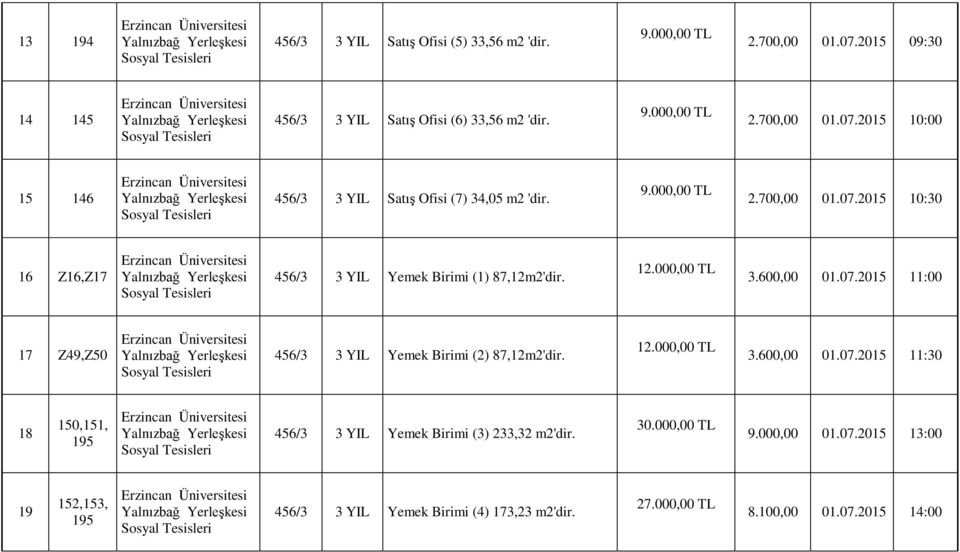 | 13 | 194 | Erzincan Üniversitesi Yalnızbağ Yerleşkesi Sosyal Tesisleri | 456/3 | 3 YIL | Satış Ofisi (5) 33,56 m2 'dir. | 9.000,00 TL | 2.700,00 | 01.07.2015 | 09:30 |
|---|---|---|---|---|---|---|---|---|---|
| 14 | 145 | Erzincan Üniversitesi Yalnızbağ Yerleşkesi Sosyal Tesisleri | 456/3 | 3 YIL | Satış Ofisi (6) 33,56 m2 'dir. | 9.000,00 TL | 2.700,00 | 01.07.2015 | 10:00 |
| 15 | 146 | Erzincan Üniversitesi Yalnızbağ Yerleşkesi Sosyal Tesisleri | 456/3 | 3 YIL | Satış Ofisi (7) 34,05 m2 'dir. | 9.000,00 TL | 2.700,00 | 01.07.2015 | 10:30 |
| 16 | Z16,Z17 | Erzincan Üniversitesi Yalnızbağ Yerleşkesi Sosyal Tesisleri | 456/3 | 3 YIL | Yemek Birimi (1) 87,12m2'dir. | 12.000,00 TL | 3.600,00 | 01.07.2015 | 11:00 |
| 17 | Z49,Z50 | Erzincan Üniversitesi Yalnızbağ Yerleşkesi Sosyal Tesisleri | 456/3 | 3 YIL | Yemek Birimi (2) 87,12m2'dir. | 12.000,00 TL | 3.600,00 | 01.07.2015 | 11:30 |
| 18 | 150,151, 195 | Erzincan Üniversitesi Yalnızbağ Yerleşkesi Sosyal Tesisleri | 456/3 | 3 YIL | Yemek Birimi (3) 233,32 m2'dir. | 30.000,00 TL | 9.000,00 | 01.07.2015 | 13:00 |
| 19 | 152,153, 195 | Erzincan Üniversitesi Yalnızbağ Yerleşkesi Sosyal Tesisleri | 456/3 | 3 YIL | Yemek Birimi (4) 173,23 m2'dir. | 27.000,00 TL | 8.100,00 | 01.07.2015 | 14:00 |